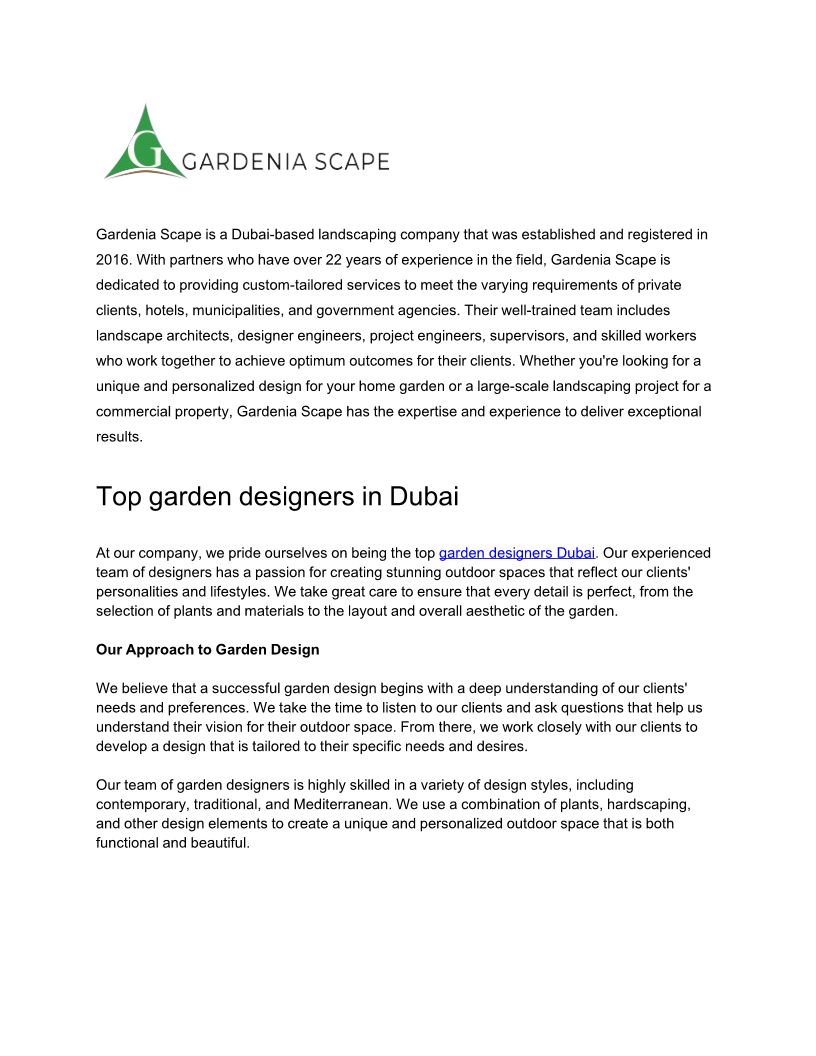 G GARDENIA SCAPE

Gardenia Scape is a Dubai-based landscaping company that was established and registered in 2016. With partners who have over 22 years of experience in the field, Gardenia Scape is dedicated to providing custom-tailored services to meet the varying requirements of private clients, hotels, municipalities, and government agencies. Their well-trained team includes landscape architects, designer engineers, project engineers, supervisors, and skilled workers who work together to achieve optimum outcomes for their clients. Whether you're looking for a unique and personalized design for your home garden or a large-scale landscaping project for a commercial property, Gardenia Scape has the expertise and experience to deliver exceptional results.

Top garden designers in Dubai

At our company, we pride ourselves on being the top garden designers Dubai. Our experienced team of designers has a passion for creating stunning outdoor spaces that reflect our clients' personalities and lifestyles. We take great care to ensure that every detail is perfect, from the selection of plants and materials to the layout and overall aesthetic of the garden.

Our Approach to Garden Design

We believe that a successful garden design begins with a deep understanding of our clients' needs and preferences. We take the time to listen to our clients and ask questions that help us understand their vision for their outdoor space. From there, we work closely with our clients to develop a design that is tailored to their specific needs and desires.

Our team of garden designers is highly skilled in a variety of design styles, including contemporary, traditional, and Mediterranean. We use a combination of plants, hardscaping, and other design elements to create a unique and personalized outdoor space that is both functional and beautiful.